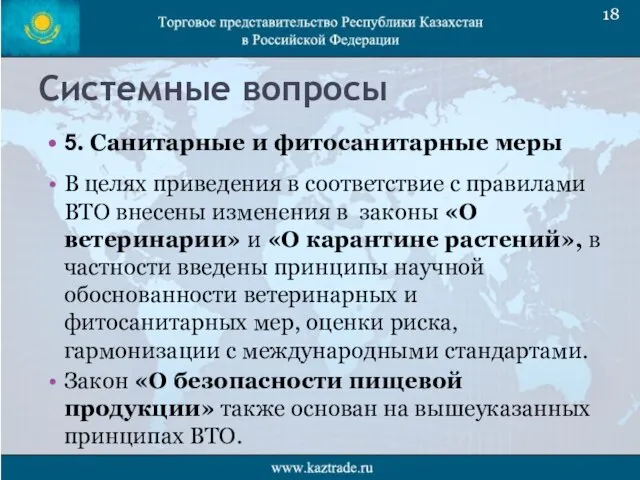 Торговое представительство Республики Казахстан в Российской Федерации

18

Системные вопросы

• 5. Санитарные и фитосанитарные меры

• В целях приведения в соответствие с правилами ВТО внесены изменения в законы «О ветеринарии» и «О карантине растений», в частности введены принципы научной обоснованности ветеринарных и фитосанитарных мер, оценки риска, гармонизации с международными стандартами.

• Закон «О безопасности пищевой продукции» также основан на вышеуказанных принципах ВТО.

www.kaztrade.ru